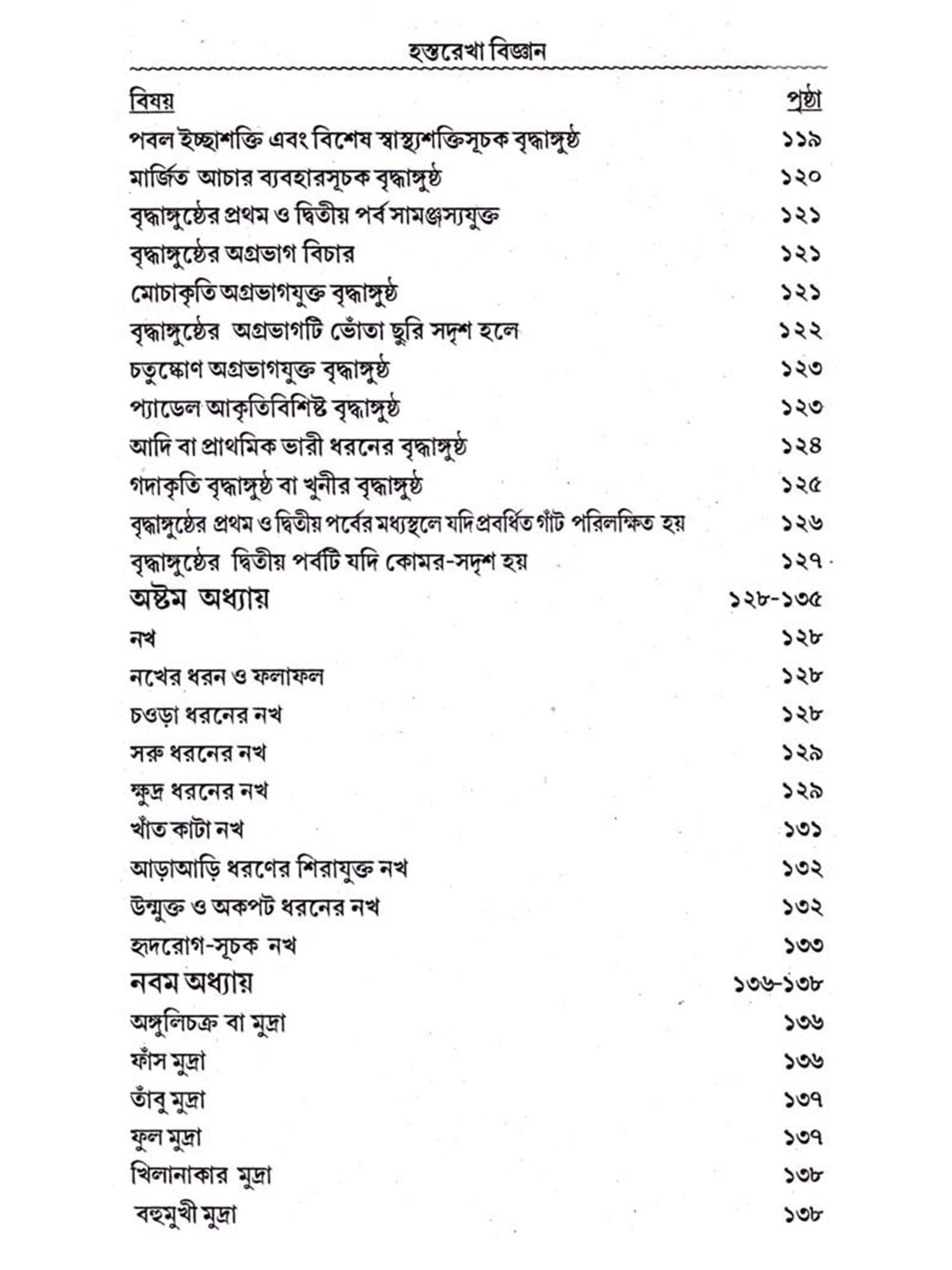 হস্তরেখা বিজ্ঞান

| বিষয় | পৃষ্ঠা |
|---|---|
| পবল ইচ্ছাশক্তি এবং বিশেষ স্বাস্থ্যশক্তিসূচক বৃদ্ধাঙ্গুষ্ঠ | ১১৯ |
| মার্জিত আচার ব্যবহারসূচক বৃদ্ধাঙ্গুষ্ঠ | ১২০ |
| বৃদ্ধাঙ্গুষ্ঠের প্রথম ও দ্বিতীয় পর্ব সামঞ্জস্যযুক্ত | ১২১ |
| বৃদ্ধাঙ্গুষ্ঠের অগ্রভাগ বিচার | ১২১ |
| মোচাকৃতি অগ্রভাগযুক্ত বৃদ্ধাঙ্গুষ্ঠ | ১২১ |
| বৃদ্ধাঙ্গুষ্ঠের অগ্রভাগটি ভোঁতা ছুরি সদৃশ হলে | ১২২ |
| চতুষ্কোণ অগ্রভাগযুক্ত বৃদ্ধাঙ্গুষ্ঠ | ১২৩ |
| প্যাডেল আকৃতিবিশিষ্ট বৃদ্ধাঙ্গুষ্ঠ | ১২৩ |
| আদি বা প্রাথমিক ভারী ধরনের বৃদ্ধাঙ্গুষ্ঠ | ১২৪ |
| গদাকৃতি বৃদ্ধাঙ্গুষ্ঠ বা খুনীর বৃদ্ধাঙ্গুষ্ঠ | ১২৫ |
| বৃদ্ধাঙ্গুষ্ঠের প্রথম ও দ্বিতীয় পর্বের মধ্যস্থলে যদি প্রবর্ধিত গাঁট পরিলক্ষিত হয় | ১২৬ |
| বৃদ্ধাঙ্গুষ্ঠের দ্বিতীয় পর্বটি যদি কোমর-সদৃশ হয় | ১২৭ |
| অষ্টম অধ্যায় | ১২৮-১৩৫ |
| নখ | ১২৮ |
| নখের ধরন ও ফলাফল | ১২৮ |
| চওড়া ধরনের নখ | ১২৮ |
| সরু ধরনের নখ | ১২৯ |
| ক্ষুদ্র ধরনের নখ | ১২৯ |
| খাঁত কাটা নখ | ১৩১ |
| আড়াআড়ি ধরণের শিরাযুক্ত নখ | ১৩২ |
| উন্মুক্ত ও অকপট ধরনের নখ | ১৩২ |
| হৃদরোগ-সূচক নখ | ১৩৩ |
| নবম অধ্যায় | ১৩৬-১৩৮ |
| অঙ্গুলিচক্র বা মুদ্রা | ১৩৬ |
| ফাঁস মুদ্রা | ১৩৬ |
| তাঁবু মুদ্রা | ১৩৭ |
| ফুল মুদ্রা | ১৩৭ |
| খিলানাকার মুদ্রা | ১৩৮ |
| বহুমুখী মুদ্রা | ১৩৮ |